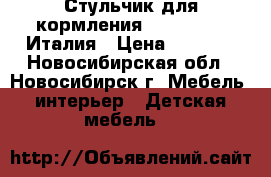 Стульчик для кормления Италия Цена Новосибирская обл Новосибирск г Мебель интерьер Детская мебель

http://Объявлений.сайт